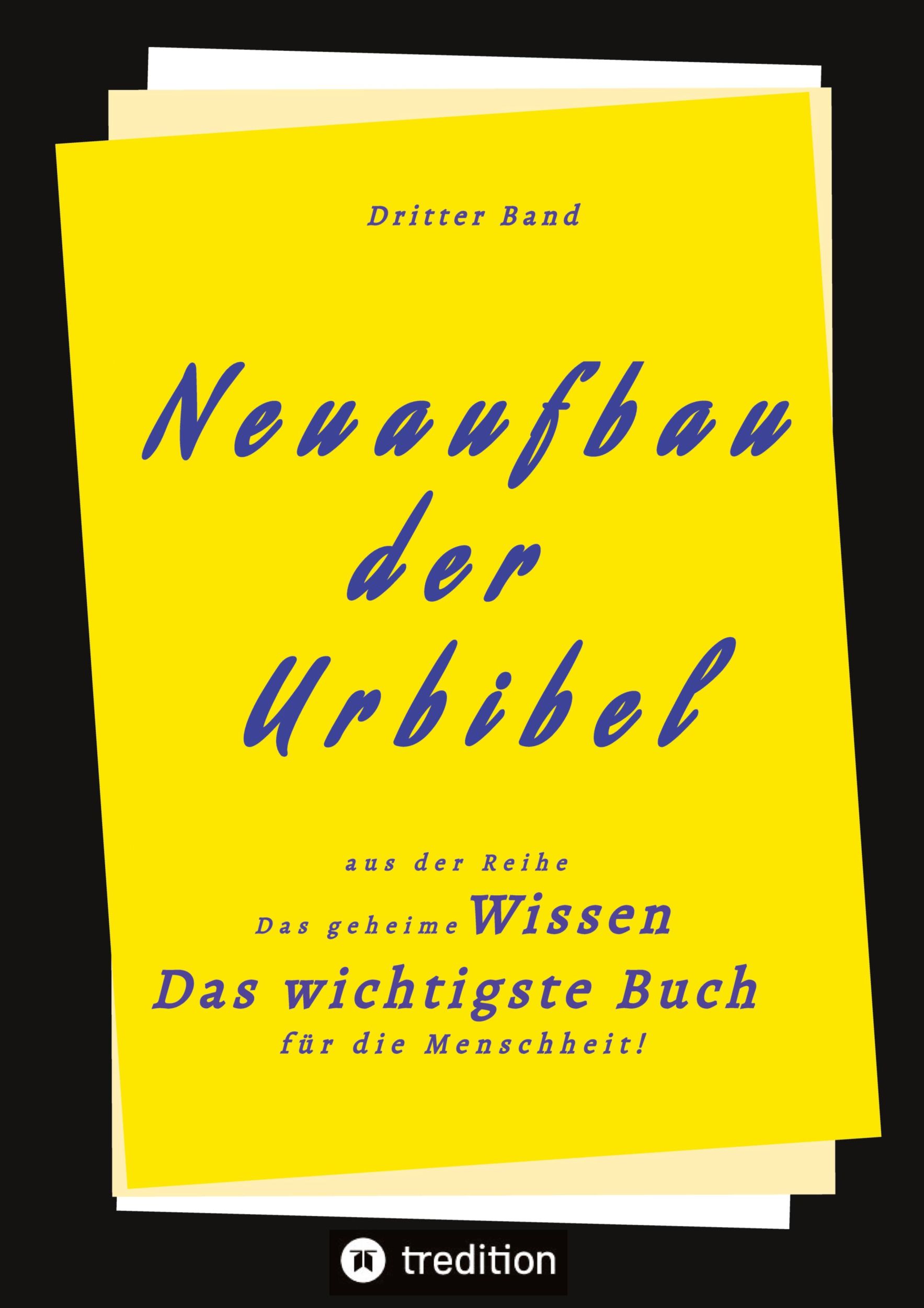 Dritter Band

Neuaufbau der Urbibel

aus der Reihe

Das geheime Wissen

Das wichtigste Buch

für die Menschheit!

tredition